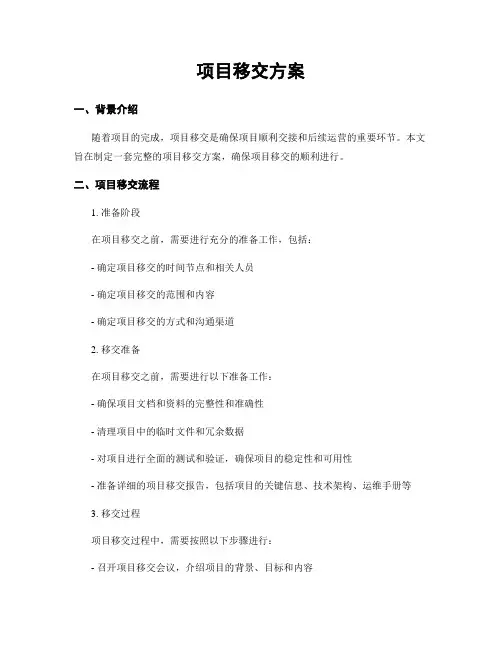 项目移交方案

一、背景介绍

随着项目的完成，项目移交是确保项目顺利交接和后续运营的重要环节。本文旨在制定一套完整的项目移交方案，确保项目移交的顺利进行。

二、项目移交流程

1. 准备阶段

在项目移交之前，需要进行充分的准备工作，包括：

- 确定项目移交的时间节点和相关人员

- 确定项目移交的范围和内容

- 确定项目移交的方式和沟通渠道

2. 移交准备

在项目移交之前，需要进行以下准备工作：

- 确保项目文档和资料的完整性和准确性

- 清理项目中的临时文件和冗余数据

- 对项目进行全面的测试和验证，确保项目的稳定性和可用性

- 准备详细的项目移交报告，包括项目的关键信息、技术架构、运维手册等

3. 移交过程

项目移交过程中，需要按照以下步骤进行：

- 召开项目移交会议，介绍项目的背景、目标和内容